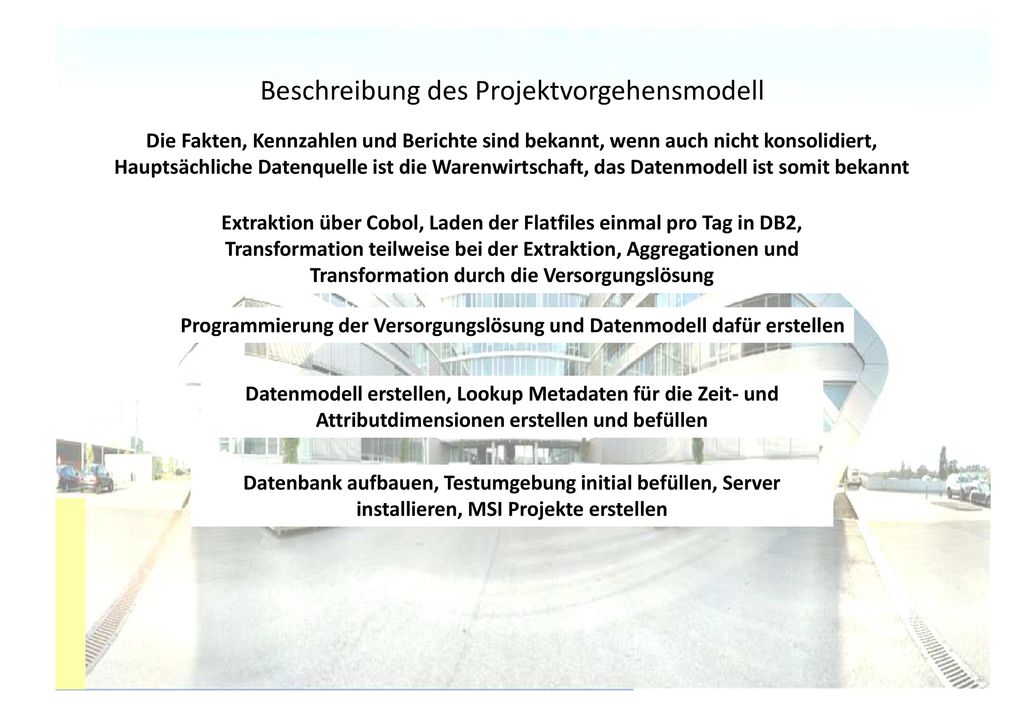 Beschreibung des Projektvorgehensmodell

Die Fakten, Kennzahlen und Berichte sind bekannt, wenn auch nicht konsolidiert, Hauptsächliche Datenquelle ist die Warenwirtschaft, das Datenmodell ist somit bekannt

Extraktion über Cobol, Laden der Flatfiles einmal pro Tag in DB2, Transformation teilweise bei der Extraktion, Aggregationen und Transformation durch die Versorgungslösung

Programmierung der Versorgungslösung und Datenmodell dafür erstellen

Datenmodell erstellen, Lookup Metadaten für die Zeit- und Attributdimensionen erstellen und befüllen

Datenbank aufbauen, Testumgebung initial befüllen, Server installieren, MSI Projekte erstellen